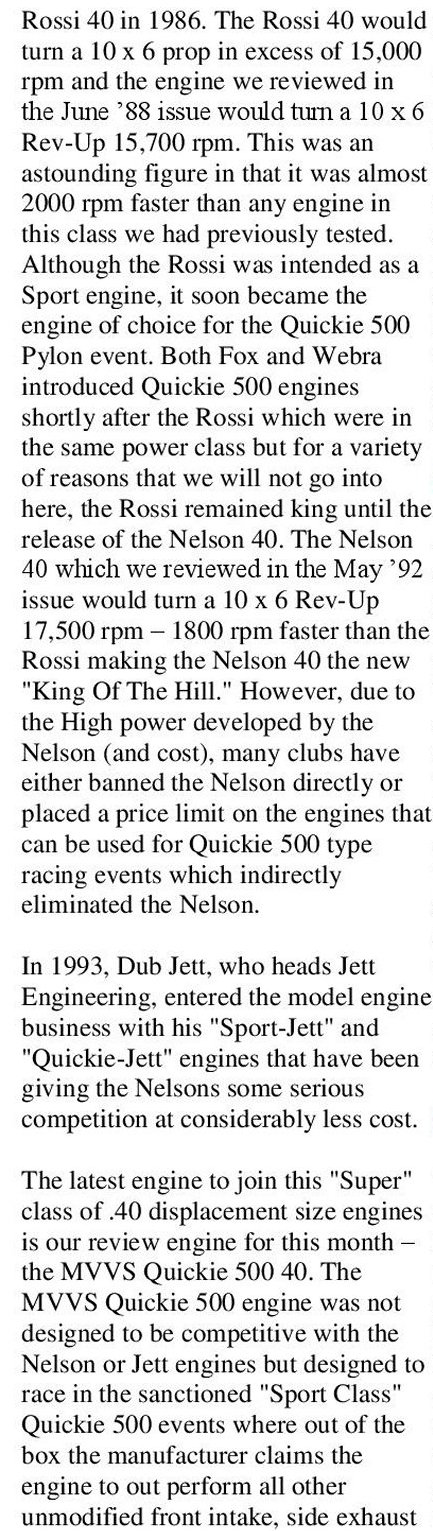 Rossi 40 in 1986. The Rossi 40 would turn a 10 x 6 prop in excess of 15,000 rpm and the engine we reviewed in the June '88 issue would turn a 10 x 6 Rev-Up 15,700 rpm. This was an astounding figure in that it was almost 2000 rpm faster than any engine in this class we had previously tested. Although the Rossi was intended as a Sport engine, it soon became the engine of choice for the Quickie 500 Pylon event. Both Fox and Webra introduced Quickie 500 engines shortly after the Rossi which were in the same power class but for a variety of reasons that we will not go into here, the Rossi remained king until the release of the Nelson 40. The Nelson 40 which we reviewed in the May '92 issue would turn a 10 x 6 Rev-Up 17,500 rpm – 1800 rpm faster than the Rossi making the Nelson 40 the new "King Of The Hill." However, due to the High power developed by the Nelson (and cost), many clubs have either banned the Nelson directly or placed a price limit on the engines that can be used for Quickie 500 type racing events which indirectly eliminated the Nelson.

In 1993, Dub Jett, who heads Jett Engineering, entered the model engine business with his "Sport-Jett" and "Quickie-Jett" engines that have been giving the Nelsons some serious competition at considerably less cost.

The latest engine to join this "Super" class of .40 displacement size engines is our review engine for this month – the MVVS Quickie 500 40. The MVVS Quickie 500 engine was not designed to be competitive with the Nelson or Jett engines but designed to race in the sanctioned "Sport Class" Quickie 500 events where out of the box the manufacturer claims the engine to out perform all other unmodified front intake, side exhaust